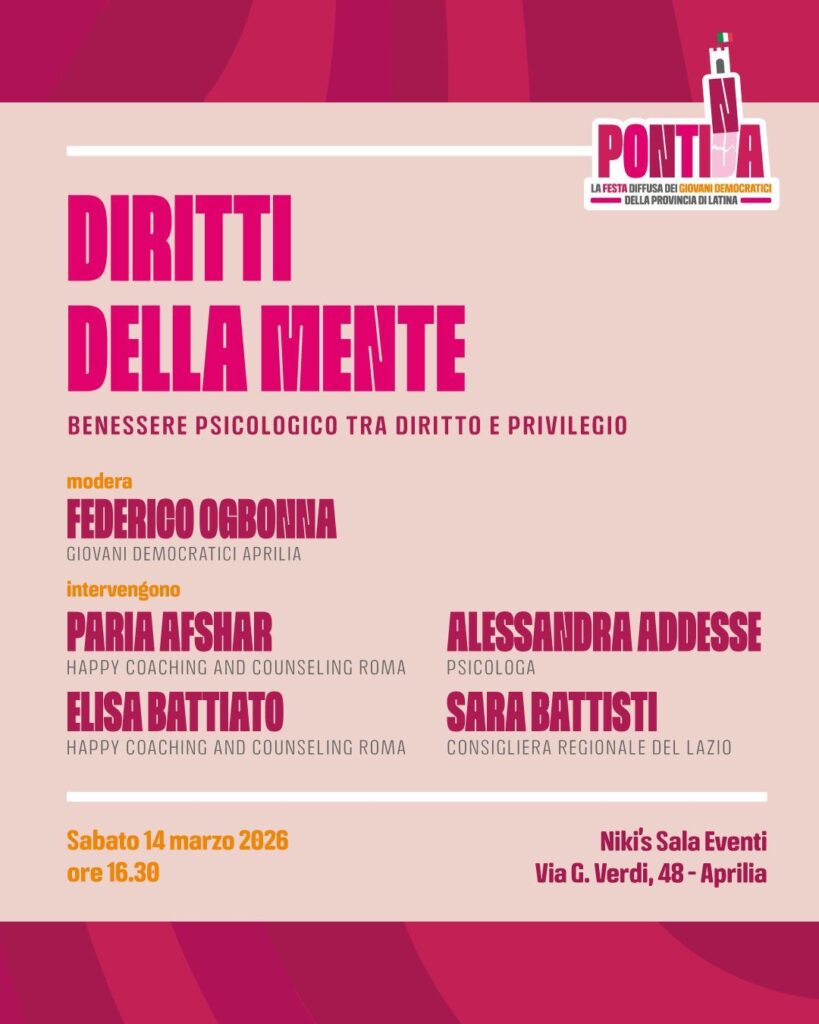 PONTINA
LA FESTA DIFFUSA DEI GIOVANI DEMOCRATICI DELLA PROVINCIA DI LATINA

DIRITTI DELLA MENTE

BENESSERE PSICOLOGICO TRA DIRITTO E PRIVILEGIO

modera
FEDERICO OGBONNA
GIOVANI DEMOCRATICI APRILIA

intervengono
PARIA AFSHAR
HAPPY COACHING AND COUNSELING ROMA

ELISA BATTIATO
HAPPY COACHING AND COUNSELING ROMA

ALESSANDRA ADDESSE
PSICOLOGA

SARA BATTISTI
CONSIGLIERA REGIONALE DEL LAZIO

Sabato 14 marzo 2026
ore 16.30

Niki's Sala Eventi
Via G. Verdi, 48 - Aprilia